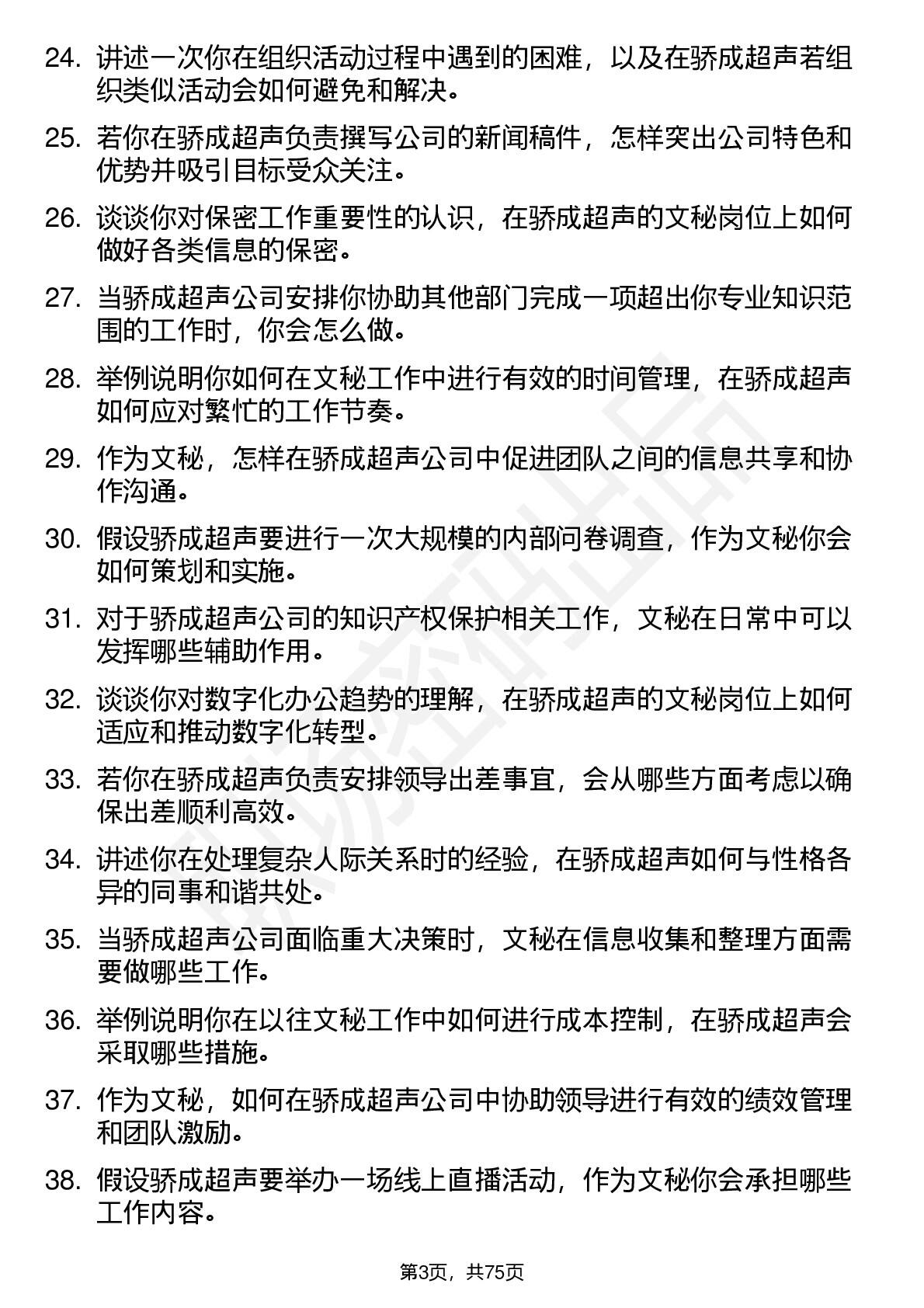 24. 讲述一次你在组织活动过程中遇到的困难，以及在骄成超声若组织类似活动会如何避免和解决。

25. 若你在骄成超声负责撰写公司的新闻稿件，怎样突出公司特色和优势并吸引目标受众关注。

26. 谈谈你对保密工作重要性的认识，在骄成超声的文秘岗位上如何做好各类信息的保密。

27. 当骄成超声公司安排你协助其他部门完成一项超出你专业知识范围的工作时，你会怎么做。

28. 举例说明你如何在文秘工作中进行有效的时间管理，在骄成超声如何应对繁忙的工作节奏。

29. 作为文秘，怎样在骄成超声公司中促进团队之间的信息共享和协作沟通。

30. 假设骄成超声要进行一次大规模的内部问卷调查，作为文秘你会如何策划和实施。

31. 对于骄成超声公司的知识产权保护相关工作，文秘在日常中可以发挥哪些辅助作用。

32. 谈谈你对数字化办公趋势的理解，在骄成超声的文秘岗位上如何适应和推动数字化转型。

33. 若你在骄成超声负责安排领导出差事宜，会从哪些方面考虑以确保出差顺利高效。

34. 讲述你在处理复杂人际关系时的经验，在骄成超声如何与性格各异的同事和谐共处。

35. 当骄成超声公司面临重大决策时，文秘在信息收集和整理方面需要做哪些工作。

36. 举例说明你在以往文秘工作中如何进行成本控制，在骄成超声会采取哪些措施。

37. 作为文秘，如何在骄成超声公司中协助领导进行有效的绩效管理和团队激励。

38. 假设骄成超声要举办一场线上直播活动，作为文秘你会承担哪些工作内容。

第3页，共75页